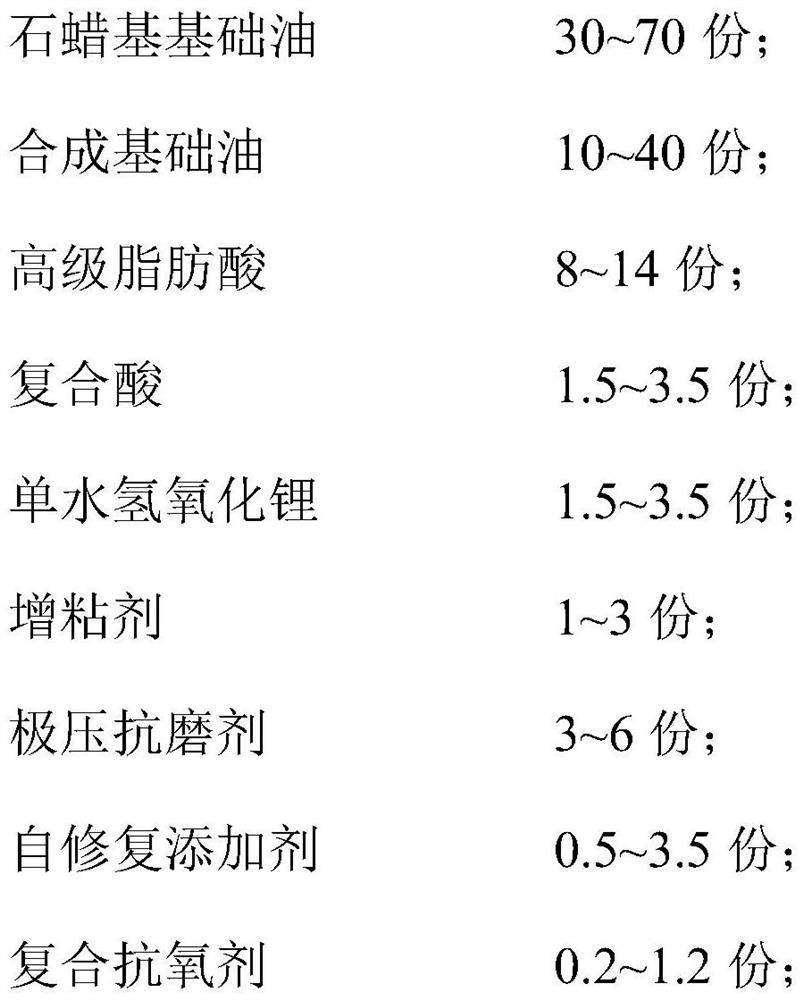 石蜡基基础油　　30~70 份；

合成基础油　　10~40 份；

高级脂肪酸　　8~14 份；

复合酸　　1.5~3.5 份；

单水氢氧化锂　　1.5~3.5 份；

增粘剂　　1~3 份；

极压抗磨剂　　3~6 份；

自修复添加剂　　0.5~3.5 份；

复合抗氧剂　　0.2~1.2 份；